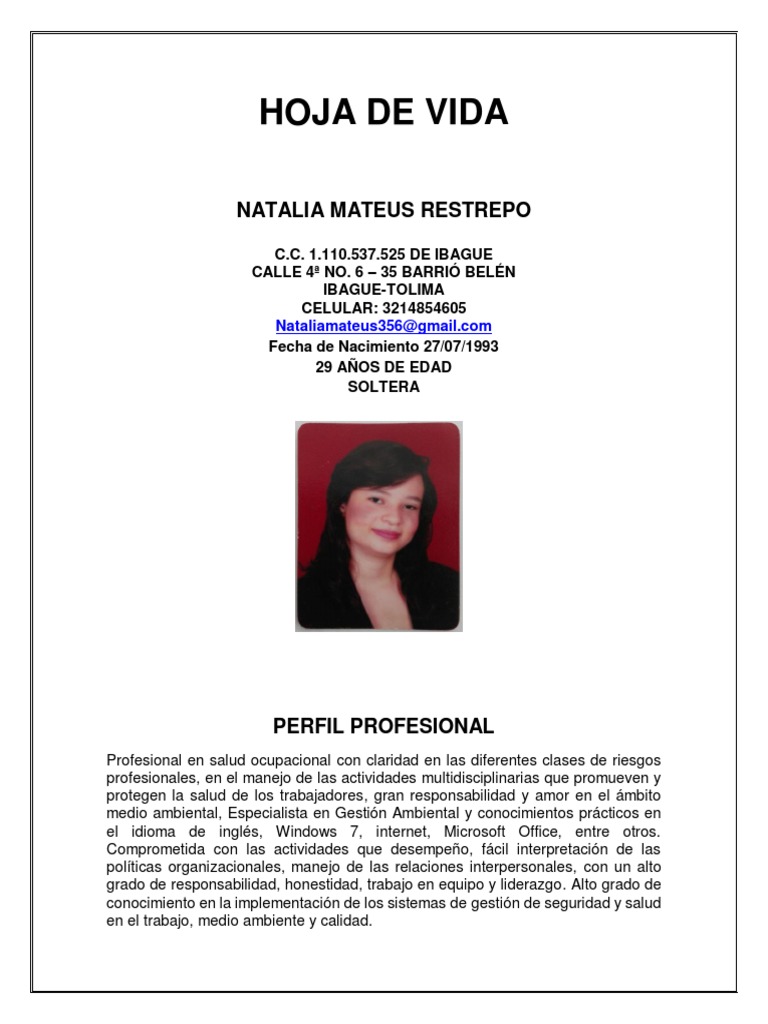 HOJA DE VIDA

NATALIA MATEUS RESTREPO

C.C. 1.110.537.525 DE IBAGUE
CALLE 4ª NO. 6 – 35 BARRIÓ BELÉN
IBAGUE-TOLIMA
CELULAR: 3214854605
Nataliamateus356@gmail.com
Fecha de Nacimiento 27/07/1993
29 AÑOS DE EDAD
SOLTERA

PERFIL PROFESIONAL

Profesional en salud ocupacional con claridad en las diferentes clases de riesgos profesionales, en el manejo de las actividades multidisciplinarias que promueven y protegen la salud de los trabajadores, gran responsabilidad y amor en el ámbito medio ambiental, Especialista en Gestión Ambiental y conocimientos prácticos en el idioma de inglés, Windows 7, internet, Microsoft Office, entre otros. Comprometida con las actividades que desempeño, fácil interpretación de las políticas organizacionales, manejo de las relaciones interpersonales, con un alto grado de responsabilidad, honestidad, trabajo en equipo y liderazgo. Alto grado de conocimiento en la implementación de los sistemas de gestión de seguridad y salud en el trabajo, medio ambiente y calidad.